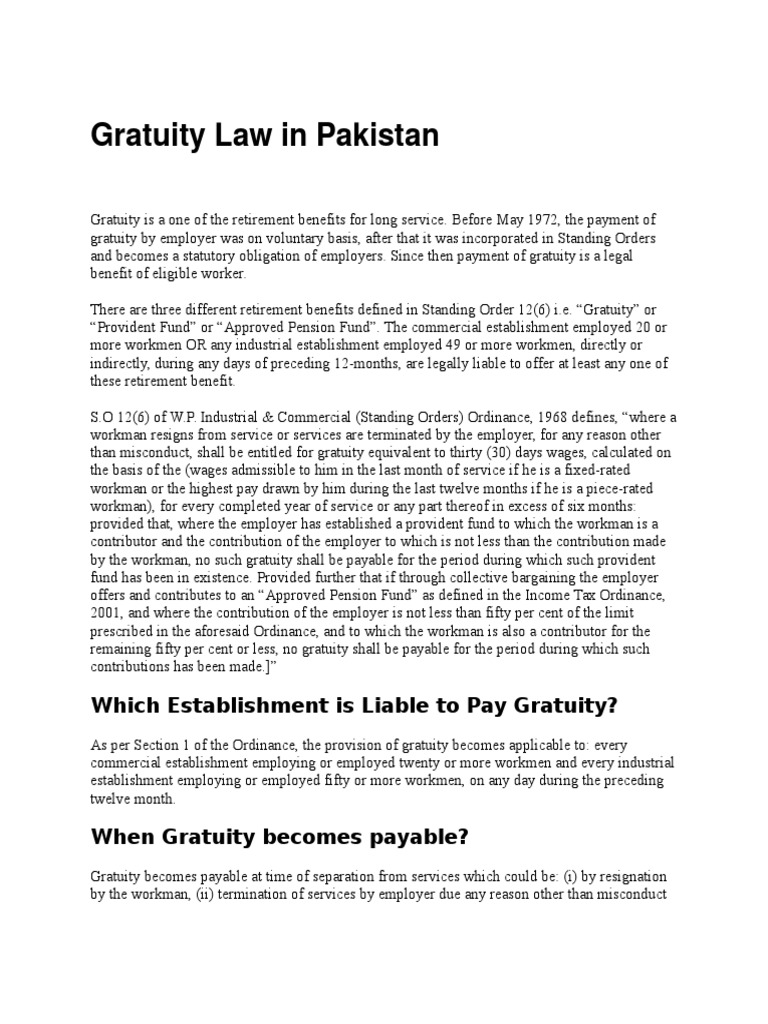 Gratuity Law in Pakistan

Gratuity is a one of the retirement benefits for long service. Before May 1972, the payment of gratuity by employer was on voluntary basis, after that it was incorporated in Standing Orders and becomes a statutory obligation of employers. Since then payment of gratuity is a legal benefit of eligible worker.

There are three different retirement benefits defined in Standing Order 12(6) i.e. “Gratuity” or “Provident Fund” or “Approved Pension Fund”. The commercial establishment employed 20 or more workmen OR any industrial establishment employed 49 or more workmen, directly or indirectly, during any days of preceding 12-months, are legally liable to offer at least any one of these retirement benefit.

S.O 12(6) of W.P. Industrial & Commercial (Standing Orders) Ordinance, 1968 defines, “where a workman resigns from service or services are terminated by the employer, for any reason other than misconduct, shall be entitled for gratuity equivalent to thirty (30) days wages, calculated on the basis of the (wages admissible to him in the last month of service if he is a fixed-rated workman or the highest pay drawn by him during the last twelve months if he is a piece-rated workman), for every completed year of service or any part thereof in excess of six months: provided that, where the employer has established a provident fund to which the workman is a contributor and the contribution of the employer to which is not less than the contribution made by the workman, no such gratuity shall be payable for the period during which such provident fund has been in existence. Provided further that if through collective bargaining the employer offers and contributes to an “Approved Pension Fund” as defined in the Income Tax Ordinance, 2001, and where the contribution of the employer is not less than fifty per cent of the limit prescribed in the aforesaid Ordinance, and to which the workman is also a contributor for the remaining fifty per cent or less, no gratuity shall be payable for the period during which such contributions has been made.]”

Which Establishment is Liable to Pay Gratuity?

As per Section 1 of the Ordinance, the provision of gratuity becomes applicable to: every commercial establishment employing or employed twenty or more workmen and every industrial establishment employing or employed fifty or more workmen, on any day during the preceding twelve month.

When Gratuity becomes payable?

Gratuity becomes payable at time of separation from services which could be: (i) by resignation by the workman, (ii) termination of services by employer due any reason other than misconduct